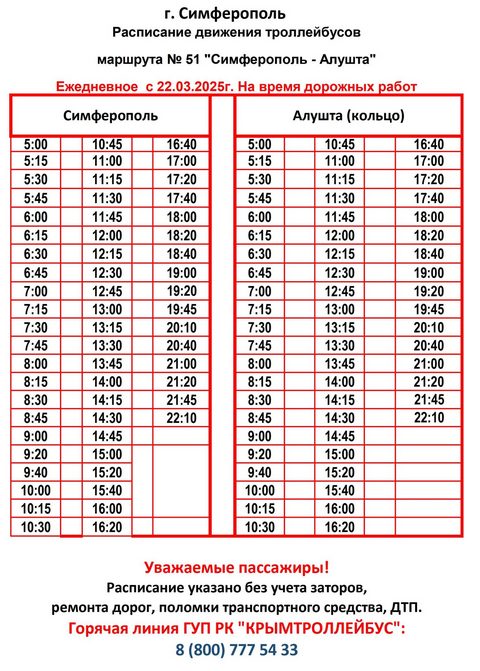 г. Симферополь
Расписание движения троллейбусов
маршрута № 51 "Симферополь - Алушта"
Ежедневное с 22.03.2025г. На время дорожных работ

| Симферополь | | | Алушта (кольцо) | | |
|---|---|---|---|---|---|
| 5:00 | 10:45 | 16:40 | 5:00 | 10:45 | 16:40 |
| 5:15 | 11:00 | 17:00 | 5:15 | 11:00 | 17:00 |
| 5:30 | 11:15 | 17:20 | 5:30 | 11:15 | 17:20 |
| 5:45 | 11:30 | 17:40 | 5:45 | 11:30 | 17:40 |
| 6:00 | 11:45 | 18:00 | 6:00 | 11:45 | 18:00 |
| 6:15 | 12:00 | 18:20 | 6:15 | 12:00 | 18:20 |
| 6:30 | 12:15 | 18:40 | 6:30 | 12:15 | 18:40 |
| 6:45 | 12:30 | 19:00 | 6:45 | 12:30 | 19:00 |
| 7:00 | 12:45 | 19:20 | 7:00 | 12:45 | 19:20 |
| 7:15 | 13:00 | 19:45 | 7:15 | 13:00 | 19:45 |
| 7:30 | 13:15 | 20:10 | 7:30 | 13:15 | 20:10 |
| 7:45 | 13:30 | 20:40 | 7:45 | 13:30 | 20:40 |
| 8:00 | 13:45 | 21:00 | 8:00 | 13:45 | 21:00 |
| 8:15 | 14:00 | 21:20 | 8:15 | 14:00 | 21:20 |
| 8:30 | 14:15 | 21:45 | 8:30 | 14:15 | 21:45 |
| 8:45 | 14:30 | 22:10 | 8:45 | 14:30 | 22:10 |
| 9:00 | 14:45 | | 9:00 | 14:45 | |
| 9:20 | 15:00 | | 9:20 | 15:00 | |
| 9:40 | 15:20 | | 9:40 | 15:20 | |
| 10:00 | 15:40 | | 10:00 | 15:40 | |
| 10:15 | 16:00 | | 10:15 | 16:00 | |
| 10:30 | 16:20 | | 10:30 | 16:20 | |

Уважаемые пассажиры!
Расписание указано без учета заторов, ремонта дорог, поломки транспортного средства, ДТП.
Горячая линия ГУП РК "КРЫМТРОЛЛЕЙБУС":
8 (800) 777 54 33